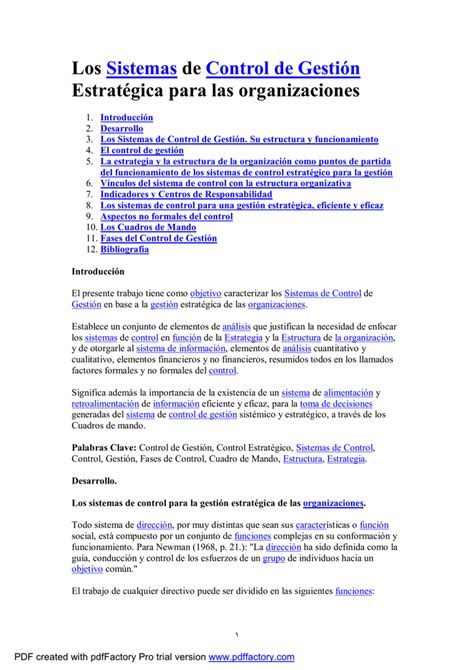 Los Sistemas de Control de Gestión Estratégica para las organizaciones

1. Introducción
2. Desarrollo
3. Los Sistemas de Control de Gestión. Su estructura y funcionamiento
4. El control de gestión
5. La estrategia y la estructura de la organización como puntos de partida del funcionamiento de los sistemas de control estratégico para la gestión
6. Vínculos del sistema de control con la estructura organizativa
7. Indicadores y Centros de Responsabilidad
8. Los sistemas de control para una gestión estratégica, eficiente y eficaz
9. Aspectos no formales del control
10. Los Cuadros de Mando
11. Fases del Control de Gestión
12. Bibliografía

Introducción

El presente trabajo tiene como objetivo caracterizar los Sistemas de Control de Gestión en base a la gestión estratégica de las organizaciones.

Establece un conjunto de elementos de análisis que justifican la necesidad de enfocar los sistemas de control en función de la Estrategia y la Estructura de la organización, y de otorgarle al sistema de información, elementos de análisis cuantitativo y cualitativo, elementos financieros y no financieros, resumidos todos en los llamados factores formales y no formales del control.

Significa además la importancia de la existencia de un sistema de alimentación y retroalimentación de información eficiente y eficaz, para la toma de decisiones generadas del sistema de control de gestión sistémico y estratégico, a través de los Cuadros de mando.

Palabras Clave: Control de Gestión, Control Estratégico, Sistemas de Control, Control, Gestión, Fases de Control, Cuadro de Mando, Estructura, Estrategia.

Desarrollo.

Los sistemas de control para la gestión estratégica de las organizaciones.

Todo sistema de dirección, por muy distintas que sean sus características o función social, está compuesto por un conjunto de funciones complejas en su conformación y funcionamiento. Para Newman (1968, p. 21.): "La dirección ha sido definida como la guía, conducción y control de los esfuerzos de un grupo de individuos hacia un objetivo común."

El trabajo de cualquier directivo puede ser dividido en las siguientes funciones:

١

PDF created with pdfFactory Pro trial version www.pdffactory.com